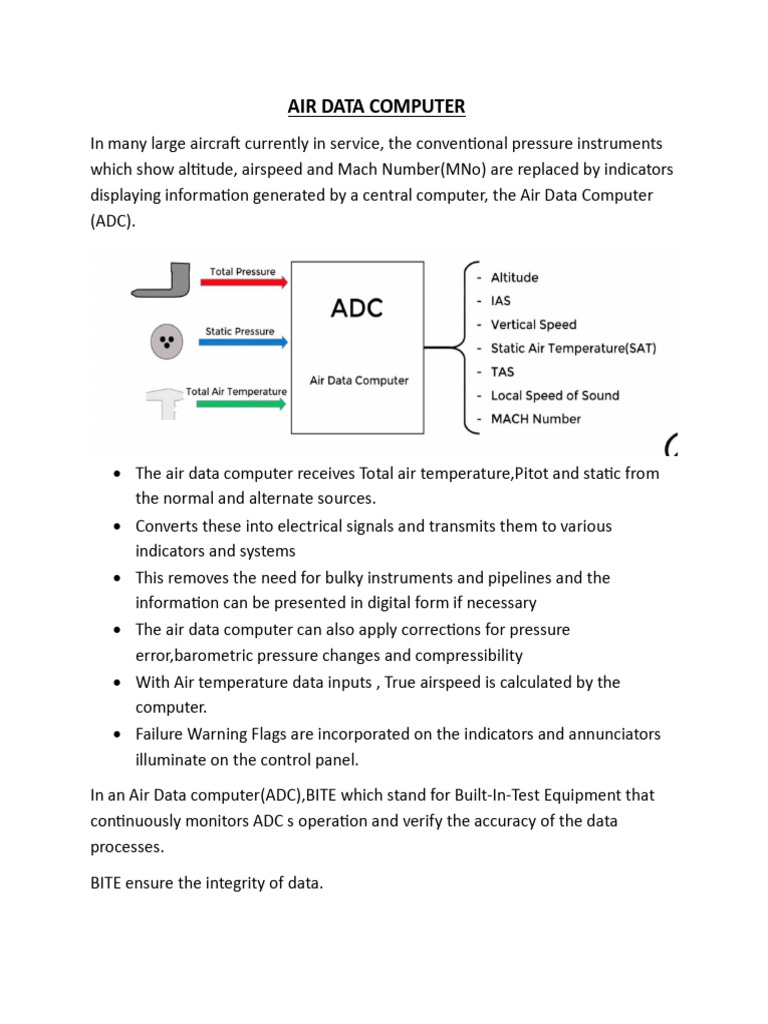 AIR DATA COMPUTER

In many large aircraft currently in service, the conventional pressure instruments which show altitude, airspeed and Mach Number(MNo) are replaced by indicators displaying information generated by a central computer, the Air Data Computer (ADC).

Total Pressure

Static Pressure

Total Air Temperature

ADC

Air Data Computer

- Altitude
- IAS
- Vertical Speed
- Static Air Temperature(SAT)
- TAS
- Local Speed of Sound
- MACH Number

• The air data computer receives Total air temperature,Pitot and static from the normal and alternate sources.
• Converts these into electrical signals and transmits them to various indicators and systems
• This removes the need for bulky instruments and pipelines and the information can be presented in digital form if necessary
• The air data computer can also apply corrections for pressure error,barometric pressure changes and compressibility
• With Air temperature data inputs , True airspeed is calculated by the computer.
• Failure Warning Flags are incorporated on the indicators and annunciators illuminate on the control panel.

In an Air Data computer(ADC),BITE which stand for Built-In-Test Equipment that continuously monitors ADC s operation and verify the accuracy of the data processes.

BITE ensure the integrity of data.